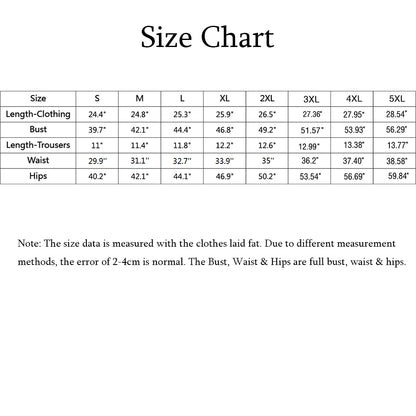 Size Chart

| Size | S | M | L | XL | 2XL | 3XL | 4XL | 5XL |
|---|---|---|---|---|---|---|---|---|
| Length-Clothing | 24.4" | 24.8" | 25.3" | 25.9" | 26.5" | 27.36" | 27.95" | 28.54" |
| Bust | 39.7" | 42.1" | 44.4" | 46.8" | 49.2" | 51.57" | 53.93" | 56.29" |
| Length-Trousers | 11" | 11.4" | 11.8" | 12.2" | 12.6" | 12.99" | 13.38" | 13.77" |
| Waist | 29.9'' | 31.1'' | 32.7'' | 33.9'' | 35'' | 36.2" | 37.40" | 38.58" |
| Hips | 40.2" | 42.1" | 44.1" | 46.9" | 50.2" | 53.54" | 56.69" | 59.84" |

Note: The size data is measured with the clothes laid fat. Due to different measurement methods, the error of 2-4cm is normal. The Bust, Waist & Hips are full bust, waist & hips.